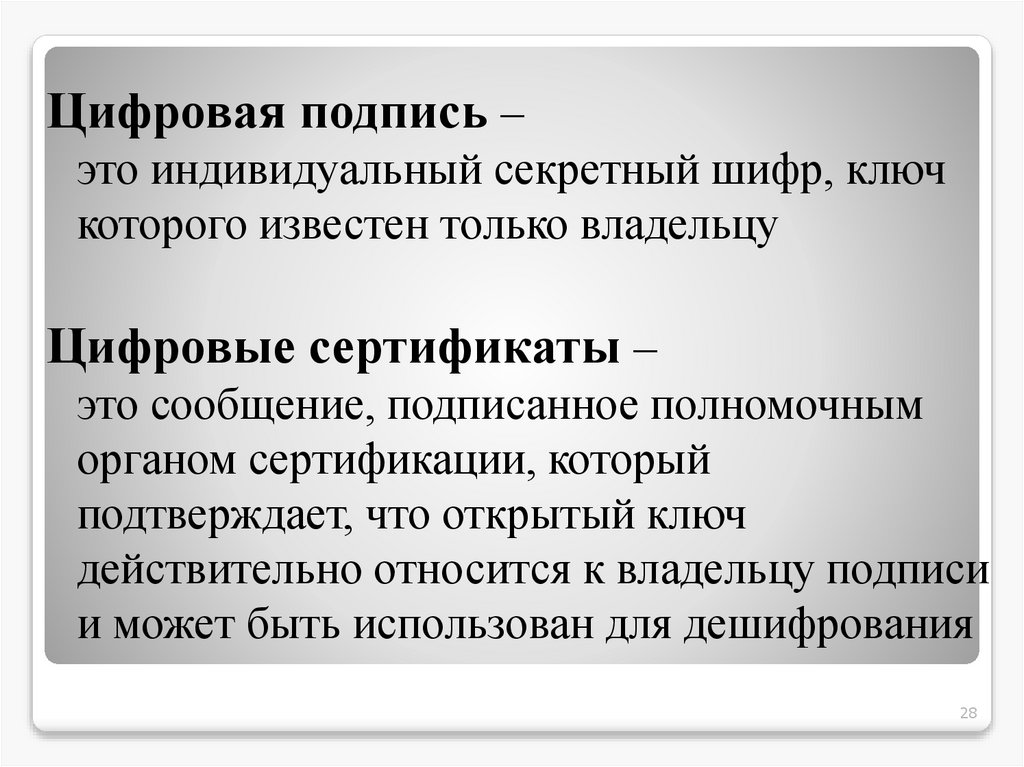 Цифровая подпись –
это индивидуальный секретный шифр, ключ которого известен только владельцу

Цифровые сертификаты –
это сообщение, подписанное полномочным органом сертификации, который подтверждает, что открытый ключ действительно относится к владельцу подписи и может быть использован для дешифрования

28